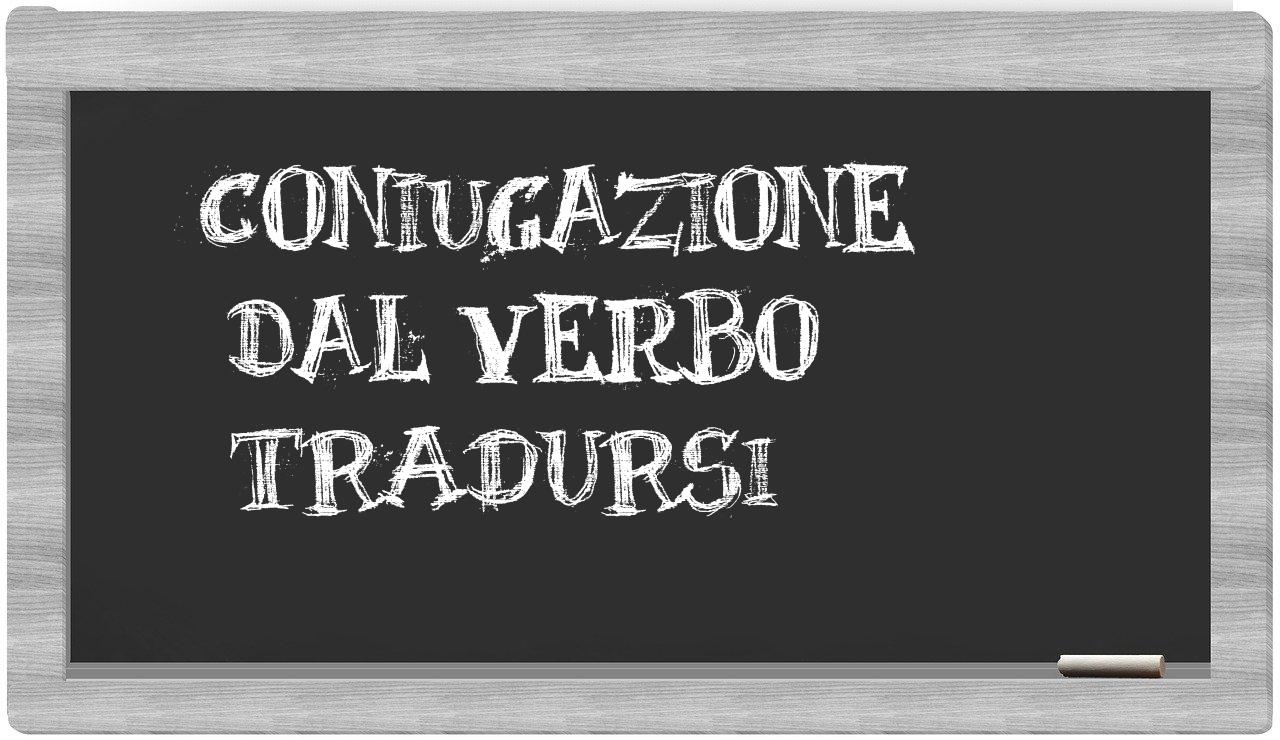 CONIUGAZIONE DAL VERBO TRADURSI